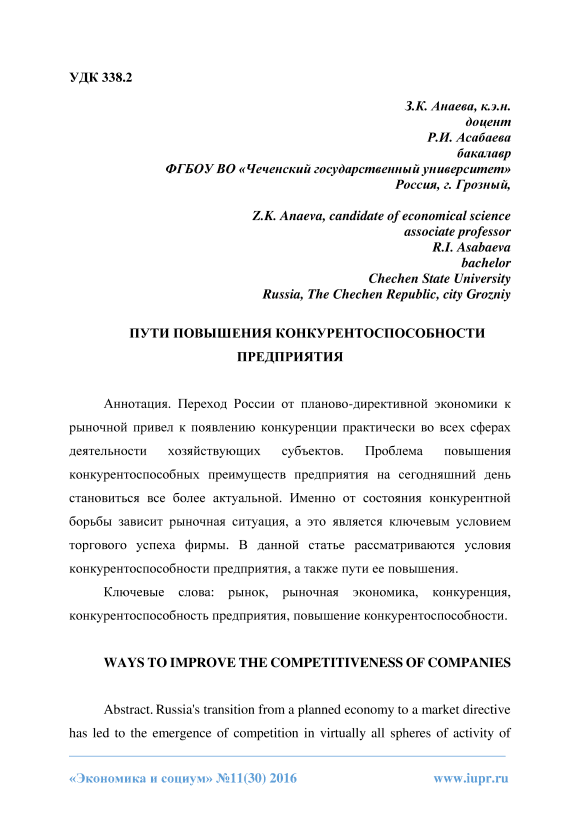 УДК 338.2

З.К. Анаева, к.э.н.
доцент
Р.И. Асабаева
бакалавр
ФГБОУ ВО «Чеченский государственный университет»
Россия, г. Грозный,

Z.K. Anaeva, candidate of economical science
associate professor
R.I. Asabaeva
bachelor
Chechen State University
Russia, The Chechen Republic, city Grozniy

ПУТИ ПОВЫШЕНИЯ КОНКУРЕНТОСПОСОБНОСТИ ПРЕДПРИЯТИЯ

Аннотация. Переход России от планово-директивной экономики к рыночной привел к появлению конкуренции практически во всех сферах деятельности хозяйствующих субъектов. Проблема повышения конкурентоспособных преимуществ предприятия на сегодняшний день становиться все более актуальной. Именно от состояния конкурентной борьбы зависит рыночная ситуация, а это является ключевым условием торгового успеха фирмы. В данной статье рассматриваются условия конкурентоспособности предприятия, а также пути ее повышения.

Ключевые слова: рынок, рыночная экономика, конкуренция, конкурентоспособность предприятия, повышение конкурентоспособности.

WAYS TO IMPROVE THE COMPETITIVENESS OF COMPANIES

Abstract. Russia's transition from a planned economy to a market directive has led to the emergence of competition in virtually all spheres of activity of

«Экономика и социум» №11(30) 2016 www.iupr.ru